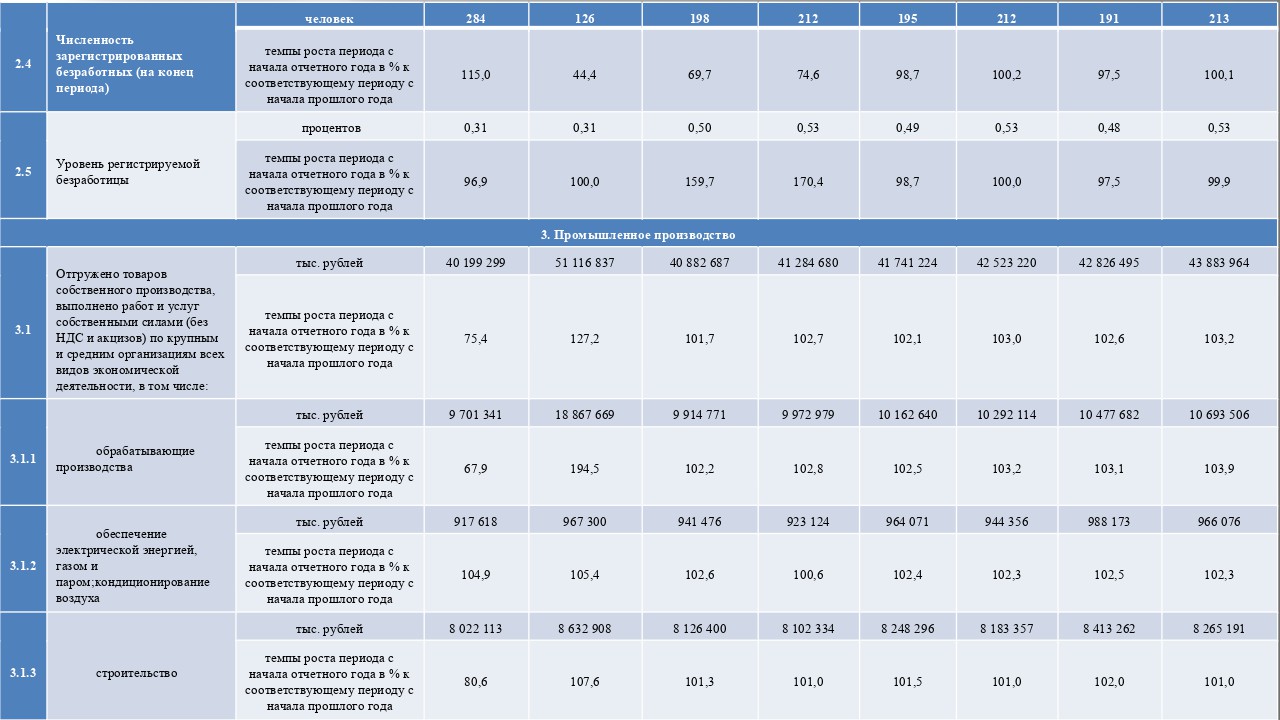 | | | | | | | | | | | |
|---|---|---|---|---|---|---|---|---|---|---|
| 2.4 | Численность зарегистрированных безработных (на конец периода) | человек | 284 | 126 | 198 | 212 | 195 | 212 | 191 | 213 |
| | | темпы роста периода с начала отчетного года в % к соответствующему периоду с начала прошлого года | 115,0 | 44,4 | 69,7 | 74,6 | 98,7 | 100,2 | 97,5 | 100,1 |
| 2.5 | Уровень регистрируемой безработицы | процентов | 0,31 | 0,31 | 0,50 | 0,53 | 0,49 | 0,53 | 0,48 | 0,53 |
| | | темпы роста периода с начала отчетного года в % к соответствующему периоду с начала прошлого года | 96,9 | 100,0 | 159,7 | 170,4 | 98,7 | 100,0 | 97,5 | 99,9 |
| 3. Промышленное производство | | | | | | | | | | |
| 3.1 | Отгружено товаров собственного производства, выполнено работ и услуг собственными силами (без НДС и акцизов) по крупным и средним организациям всех видов экономической деятельности, в том числе: | тыс. рублей | 40 199 299 | 51 116 837 | 40 882 687 | 41 284 680 | 41 741 224 | 42 523 220 | 42 826 495 | 43 883 964 |
| | | темпы роста периода с начала отчетного года в % к соответствующему периоду с начала прошлого года | 75,4 | 127,2 | 101,7 | 102,7 | 102,1 | 103,0 | 102,6 | 103,2 |
| 3.1.1 | обрабатывающие производства | тыс. рублей | 9 701 341 | 18 867 669 | 9 914 771 | 9 972 979 | 10 162 640 | 10 292 114 | 10 477 682 | 10 693 506 |
| | | темпы роста периода с начала отчетного года в % к соответствующему периоду с начала прошлого года | 67,9 | 194,5 | 102,2 | 102,8 | 102,5 | 103,2 | 103,1 | 103,9 |
| 3.1.2 | обеспечение электрической энергией, газом и паром;кондиционирование воздуха | тыс. рублей | 917 618 | 967 300 | 941 476 | 923 124 | 964 071 | 944 356 | 988 173 | 966 076 |
| | | темпы роста периода с начала отчетного года в % к соответствующему периоду с начала прошлого года | 104,9 | 105,4 | 102,6 | 100,6 | 102,4 | 102,3 | 102,5 | 102,3 |
| 3.1.3 | строительство | тыс. рублей | 8 022 113 | 8 632 908 | 8 126 400 | 8 102 334 | 8 248 296 | 8 183 357 | 8 413 262 | 8 265 191 |
| | | темпы роста периода с начала отчетного года в % к соответствующему периоду с начала прошлого года | 80,6 | 107,6 | 101,3 | 101,0 | 101,5 | 101,0 | 102,0 | 101,0 |